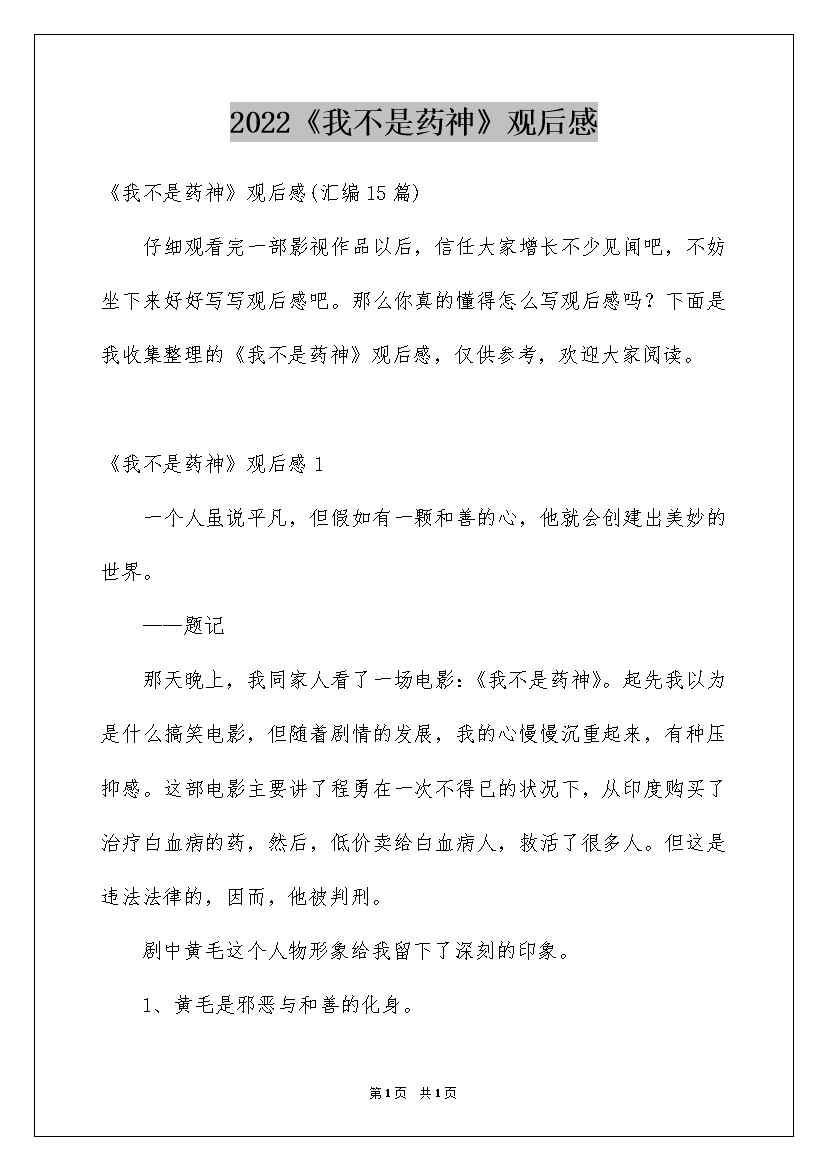 2022《我不是药神》观后感

《我不是药神》观后感(汇编15篇)

仔细观看完一部影视作品以后，信任大家增长不少见闻吧，不妨坐下来好好写写观后感吧。那么你真的懂得怎么写观后感吗？下面是我收集整理的《我不是药神》观后感，仅供参考，欢迎大家阅读。

《我不是药神》观后感1

一个人虽说平凡，但假如有一颗和善的心，他就会创建出美妙的世界。

——题记

那天晚上，我同家人看了一场电影：《我不是药神》。起先我以为是什么搞笑电影，但随着剧情的发展，我的心慢慢沉重起来，有种压抑感。这部电影主要讲了程勇在一次不得已的状况下，从印度购买了治疗白血病的药，然后，低价卖给白血病人，救活了很多人。但这是违法法律的，因而，他被判刑。

剧中黄毛这个人物形象给我留下了深刻的印象。

1、黄毛是邪恶与和善的化身。

第1页 共1页